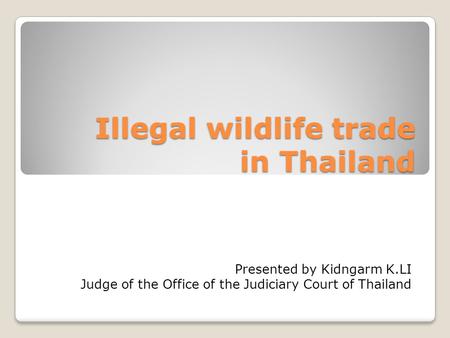 Illegal wildlife trade in Thailand

Presented by Kidngarm K.LI
Judge of the Office of the Judiciary Court of Thailand